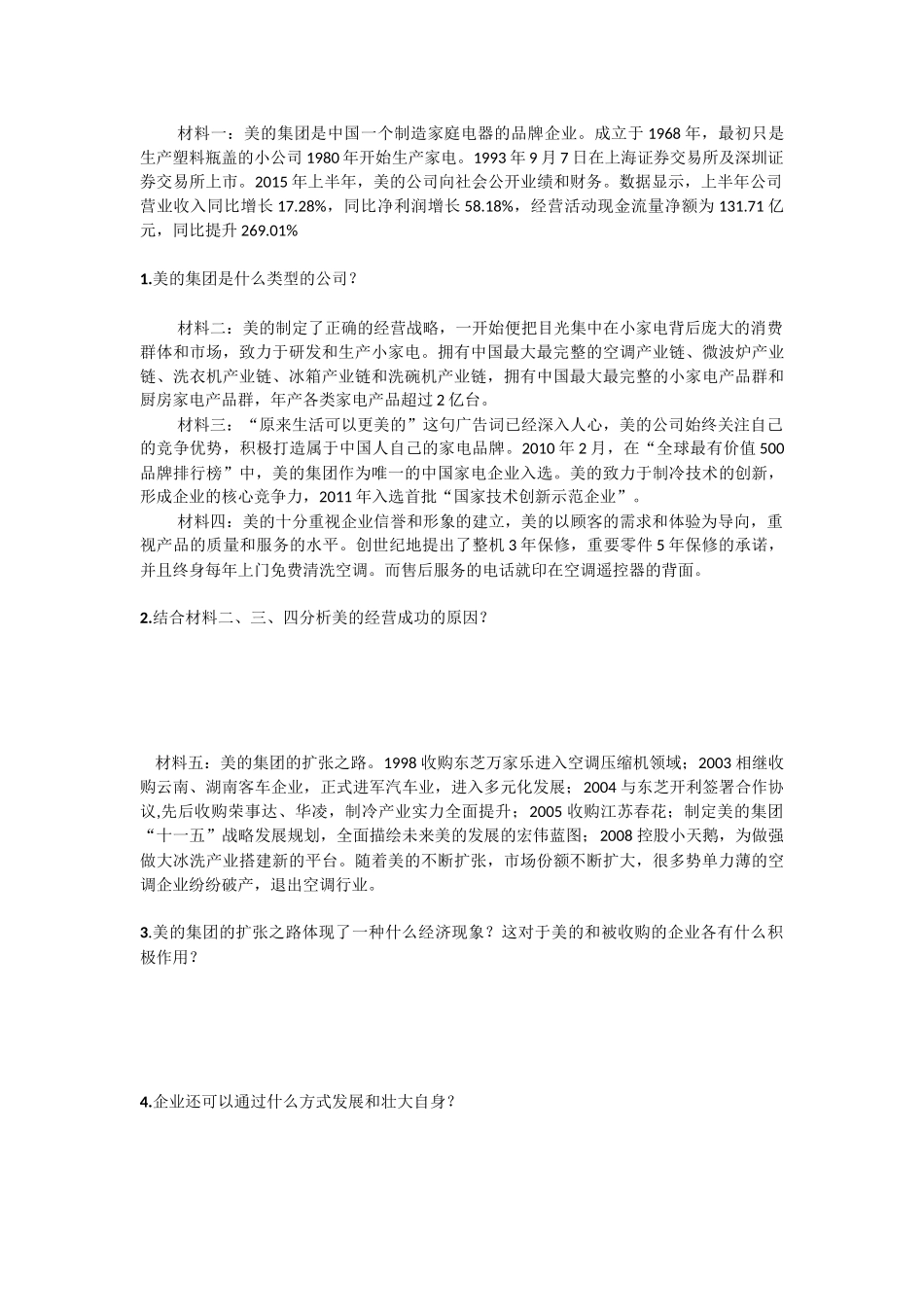 材料一：美的集团是中国一个制造家庭电器的品牌企业。成立于1968年，最初只是生产塑料瓶盖的小公司1980年开始生产家电。1993年9月7日在上海证券交易所及深圳证券交易所上市。2015年上半年，美的公司向社会公开业绩和财务。数据显示，上半年公司营业收入同比增长17.28%，同比净利润增长58.18%，经营活动现金流量净额为131.71亿元，同比提升269.01%

1.美的集团是什么类型的公司？

材料二：美的制定了正确的经营战略，一开始便把目光集中在小家电背后庞大的消费群体和市场，致力于研发和生产小家电。拥有中国最大最完整的空调产业链、微波炉产业链、洗衣机产业链、冰箱产业链和洗碗机产业链，拥有中国最大最完整的小家电产品群和厨房家电产品群，年产各类家电产品超过2亿台。

材料三：“原来生活可以更美的”这句广告词已经深入人心，美的公司始终关注自己的竞争优势，积极打造属于中国人自己的家电品牌。2010年2月，在“全球最有价值500品牌排行榜”中，美的集团作为唯一的中国家电企业入选。美的致力于制冷技术的创新，形成企业的核心竞争力，2011年入选首批“国家技术创新示范企业”。

材料四：美的十分重视企业信誉和形象的建立，美的以顾客的需求和体验为导向，重视产品的质量和服务的水平。创世纪地提出了整机3年保修，重要零件5年保修的承诺，并且终身每年上门免费清洗空调。而售后服务的电话就印在空调遥控器的背面。

2.结合材料二、三、四分析美的经营成功的原因？

材料五：美的集团的扩张之路。1998收购东芝万家乐进入空调压缩机领域；2003相继收购云南、湖南客车企业，正式进军汽车业，进入多元化发展；2004与东芝开利签署合作协议,先后收购荣事达、华凌，制冷产业实力全面提升；2005收购江苏春花；制定美的集团“十一五”战略发展规划，全面描绘未来美的发展的宏伟蓝图；2008控股小天鹅，为做强做大冰洗产业搭建新的平台。随着美的不断扩张，市场份额不断扩大，很多势单力薄的空调企业纷纷破产，退出空调行业。

3.美的集团的扩张之路体现了一种什么经济现象？这对于美的和被收购的企业各有什么积极作用？

4.企业还可以通过什么方式发展和壮大自身？